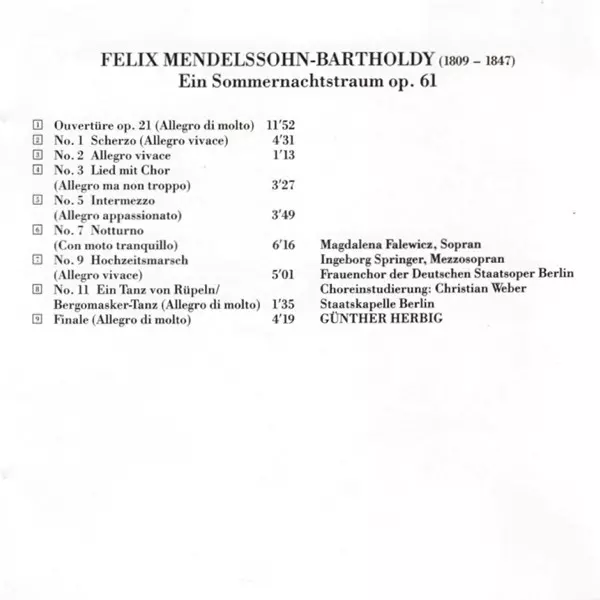 FELIX MENDELSSOHN-BARTHOLDY (1809 – 1847)
Ein Sommernachtstraum op. 61

1 Ouvertüre op. 21 (Allegro di molto) 11'52
2 No. 1 Scherzo (Allegro vivace) 4'31
3 No. 2 Allegro vivace 1'13
4 No. 3 Lied mit Chor (Allegro ma non troppo) 3'27
5 No. 5 Intermezzo (Allegro appassionato) 3'49
6 No. 7 Notturno (Con moto tranquillo) 6'16
7 No. 9 Hochzeitsmarsch (Allegro vivace) 5'01
8 No. 11 Ein Tanz von Rüpeln/ Bergomasker-Tanz (Allegro di molto) 1'35
9 Finale (Allegro di molto) 4'19

Magdalena Falewicz, Sopran
Ingeborg Springer, Mezzosopran
Frauenchor der Deutschen Staatsoper Berlin
Choreinstudierung: Christian Weber
Staatskapelle Berlin
GÜNTHER HERBIG